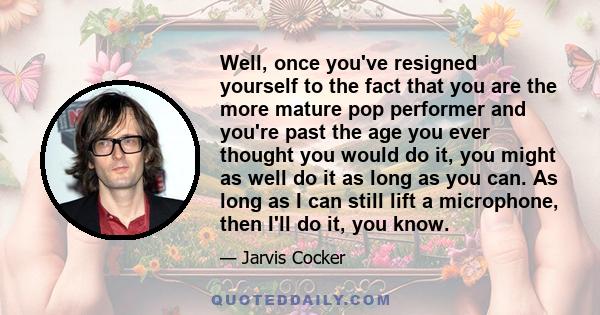 Well, once you've resigned yourself to the fact that you are the more mature pop performer and you're past the age you ever thought you would do it, you might as well do it as long as you can. As long as I can still lift a microphone, then I'll do it, you know.

— Jarvis Cocker

QUOTEDDAILY.COM